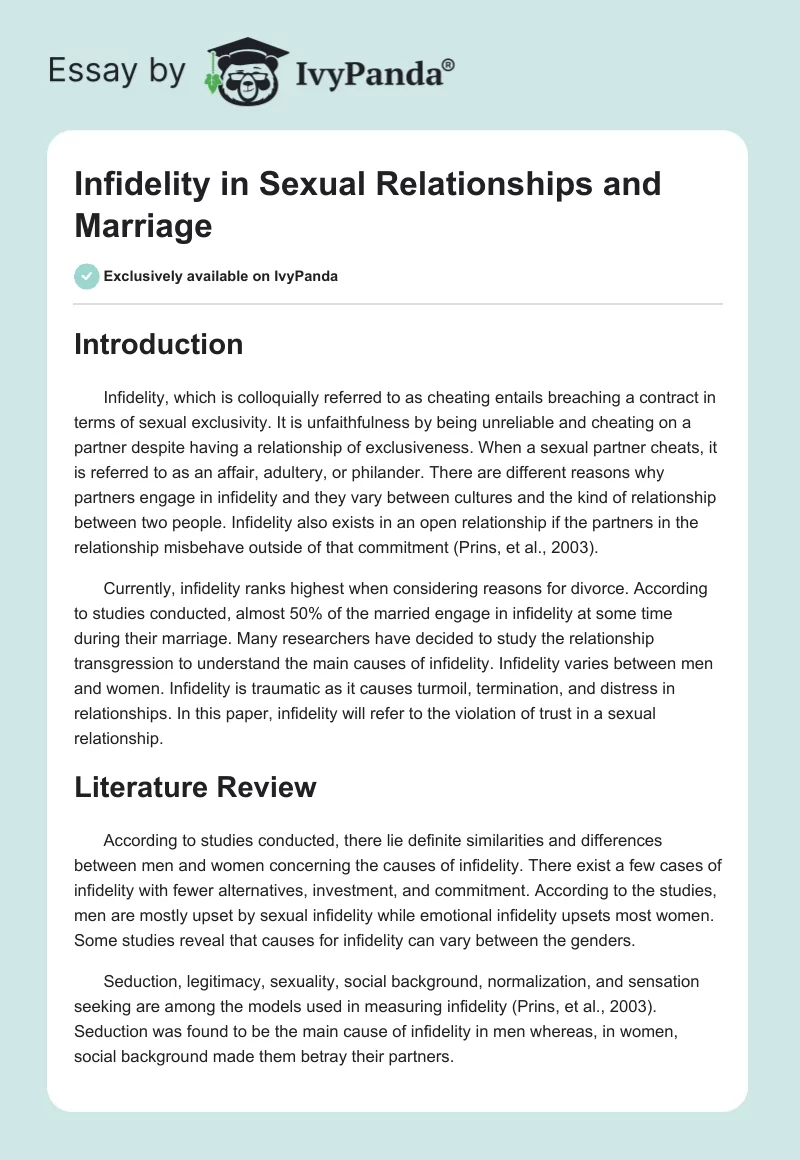 Essay by IvyPanda®

Infidelity in Sexual Relationships and Marriage

Exclusively available on IvyPanda

Introduction

Infidelity, which is colloquially referred to as cheating entails breaching a contract in terms of sexual exclusivity. It is unfaithfulness by being unreliable and cheating on a partner despite having a relationship of exclusiveness. When a sexual partner cheats, it is referred to as an affair, adultery, or philander. There are different reasons why partners engage in infidelity and they vary between cultures and the kind of relationship between two people. Infidelity also exists in an open relationship if the partners in the relationship misbehave outside of that commitment (Prins, et al., 2003).

Currently, infidelity ranks highest when considering reasons for divorce. According to studies conducted, almost 50% of the married engage in infidelity at some time during their marriage. Many researchers have decided to study the relationship transgression to understand the main causes of infidelity. Infidelity varies between men and women. Infidelity is traumatic as it causes turmoil, termination, and distress in relationships. In this paper, infidelity will refer to the violation of trust in a sexual relationship.

Literature Review

According to studies conducted, there lie definite similarities and differences between men and women concerning the causes of infidelity. There exist a few cases of infidelity with fewer alternatives, investment, and commitment. According to the studies, men are mostly upset by sexual infidelity while emotional infidelity upsets most women. Some studies reveal that causes for infidelity can vary between the genders.

Seduction, legitimacy, sexuality, social background, normalization, and sensation seeking are among the models used in measuring infidelity (Prins, et al., 2003). Seduction was found to be the main cause of infidelity in men whereas, in women, social background made them betray their partners.